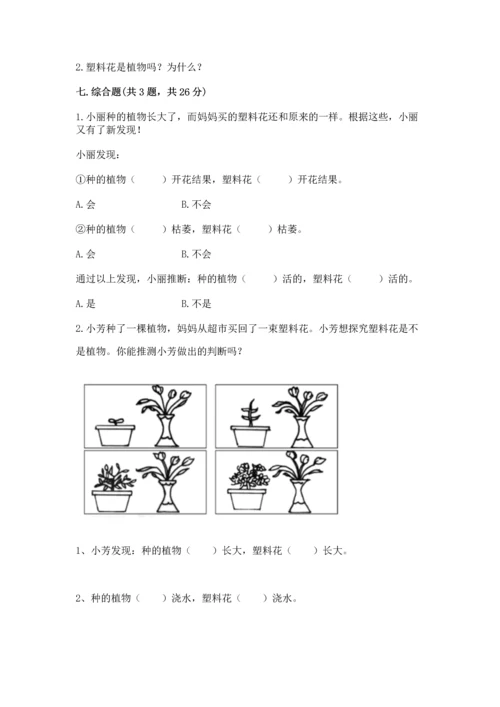 2. 塑料花是植物吗？为什么？

七. 综合题(共 3 题，共 26 分)

1. 小丽种的植物长大了，而妈妈买的塑料花还和原来的一样。根据这些，小丽又有了新发现！

小丽发现：

①种的植物（　　）开花结果，塑料花（　　）开花结果。

A. 会　　　　B. 不会

②种的植物（　　）枯萎，塑料花（　　）枯萎。

A. 会　　　　B. 不会

通过以上发现，小丽推断：种的植物（　　）活的，塑料花（　　）活的。

A. 是　　　　B. 不是

2. 小芳种了一棵植物，妈妈从超市买回了一束塑料花。小芳想探究塑料花是不是植物。你能推测小芳做出的判断吗？

1、小芳发现：种的植物（　　）长大，塑料花（　　）长大。

2、种的植物（　　）浇水，塑料花（　　）浇水。